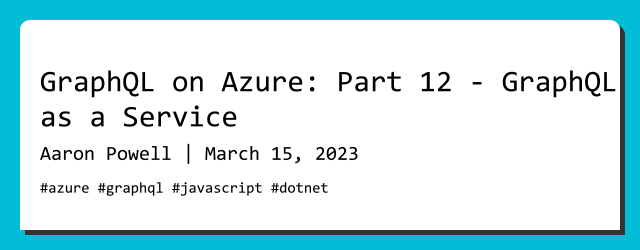 GraphQL on Azure: Part 12 - GraphQL as a Service

Aaron Powell | March 15, 2023

#azure #graphql #javascript #dotnet